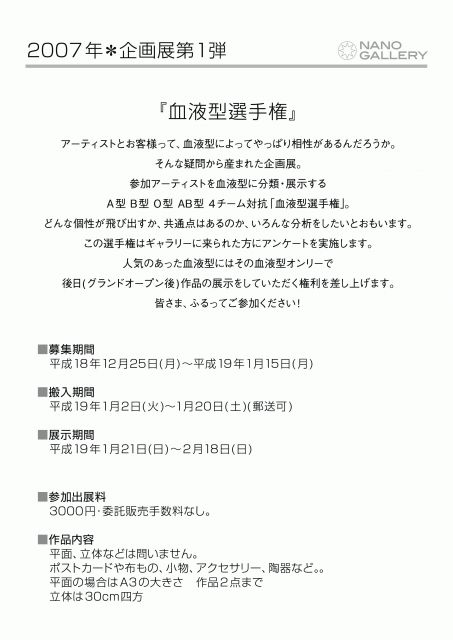 2007年＊企画展第1弾

NANO GALLERY

『血液型選手権』

アーティストとお客様って、血液型によってやっぱり相性があるんだろうか。
そんな疑問から産まれた企画展。
参加アーティストを血液型に分類・展示する
A型 B型 O型 AB型 4チーム対抗「血液型選手権」。
どんな個性が飛び出すか、共通点はあるのか、いろんな分析をしたいとおもいます。
この選手権はギャラリーに来られた方にアンケートを実施します。
人気のあった血液型にはその血液型オンリーで
後日(グランドオープン後)作品の展示をしていただく権利を差し上げます。
皆さま、ふるってご参加ください!

■募集期間
平成18年12月25日(月)～平成19年1月15日(月)

■搬入期間
平成19年1月2日(火)～1月20日(土)(郵送可)

■展示期間
平成19年1月21日(日)～2月18日(日)

■参加出展料
3000円・委託販売手数料なし。

■作品内容
平面、立体などは問いません。
ポストカードや布もの、小物、アクセサリー、陶器など。。
平面の場合はA3の大きさ　作品2点まで
立体は30cm四方